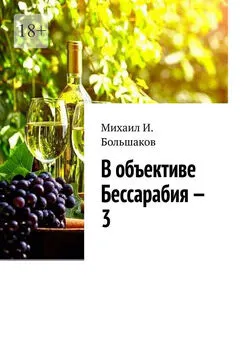 18+

Михаил И. Большаков

В объективе Бессарабия – 3